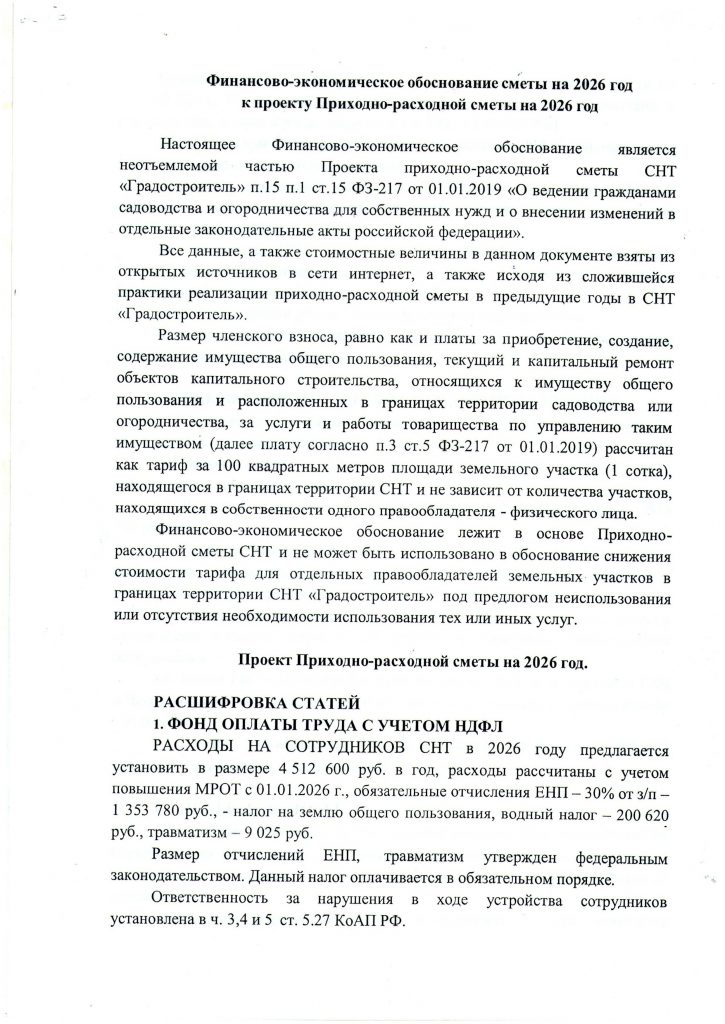 Финансово-экономическое обоснование сметы на 2026 год
к проекту Приходно-расходной сметы на 2026 год

Настоящее Финансово-экономическое обоснование является неотъемлемой частью Проекта приходно-расходной сметы СНТ «Градостроитель» п.15 п.1 ст.15 ФЗ-217 от 01.01.2019 «О ведении гражданами садоводства и огородничества для собственных нужд и о внесении изменений в отдельные законодательные акты российской федерации».

Все данные, а также стоимостные величины в данном документе взяты из открытых источников в сети интернет, а также исходя из сложившейся практики реализации приходно-расходной сметы в предыдущие годы в СНТ «Градостроитель».

Размер членского взноса, равно как и платы за приобретение, создание, содержание имущества общего пользования, текущий и капитальный ремонт объектов капитального строительства, относящихся к имуществу общего пользования и расположенных в границах территории садоводства или огородничества, за услуги и работы товарищества по управлению таким имуществом (далее плату согласно п.3 ст.5 ФЗ-217 от 01.01.2019) рассчитан как тариф за 100 квадратных метров площади земельного участка (1 сотка), находящегося в границах территории СНТ и не зависит от количества участков, находящихся в собственности одного правообладателя - физического лица.

Финансово-экономическое обоснование лежит в основе Приходно-расходной сметы СНТ и не может быть использовано в обоснование снижения стоимости тарифа для отдельных правообладателей земельных участков в границах территории СНТ «Градостроитель» под предлогом неиспользования или отсутствия необходимости использования тех или иных услуг.

Проект Приходно-расходной сметы на 2026 год.

РАСШИФРОВКА СТАТЕЙ
1. ФОНД ОПЛАТЫ ТРУДА С УЧЕТОМ НДФЛ

РАСХОДЫ НА СОТРУДНИКОВ СНТ в 2026 году предлагается установить в размере 4 512 600 руб. в год, расходы рассчитаны с учетом повышения МРОТ с 01.01.2026 г., обязательные отчисления ЕНП – 30% от з/п – 1 353 780 руб., - налог на землю общего пользования, водный налог – 200 620 руб., травматизм – 9 025 руб.

Размер отчислений ЕНП, травматизм утвержден федеральным законодательством. Данный налог оплачивается в обязательном порядке.

Ответственность за нарушения в ходе устройства сотрудников установлена в ч. 3,4 и 5 ст. 5.27 КоАП РФ.